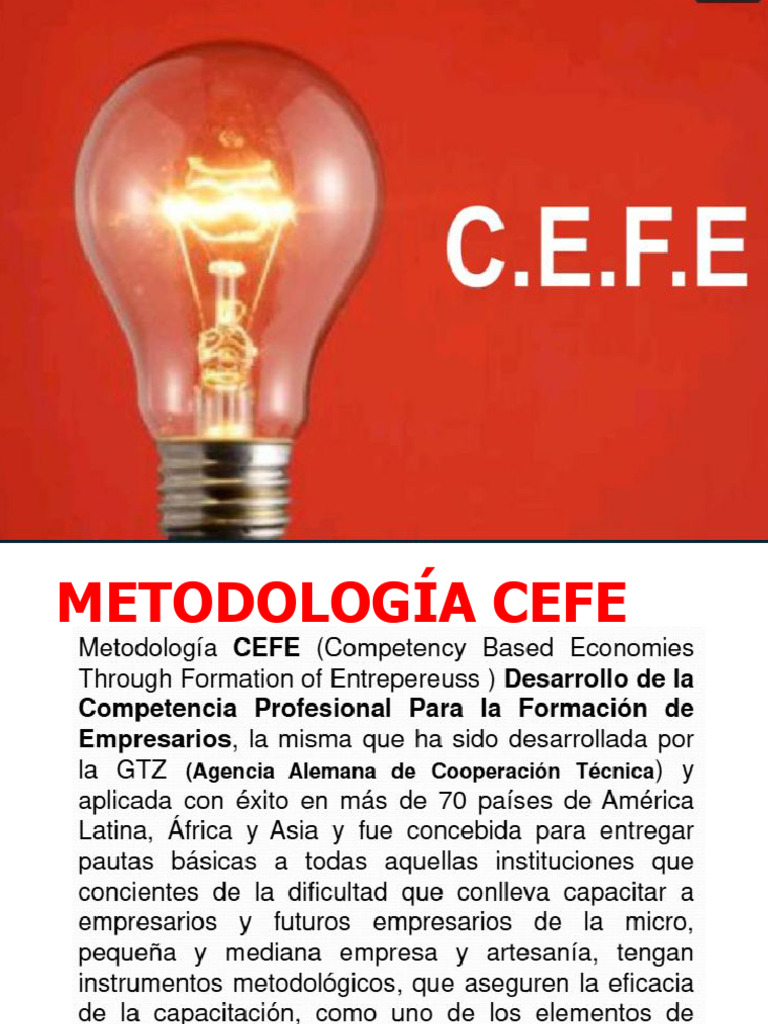 C.E.F.E

METODOLOGÍA CEFE

Metodología CEFE (Competency Based Economies Through Formation of Entrepereuss ) Desarrollo de la Competencia Profesional Para la Formación de Empresarios, la misma que ha sido desarrollada por la GTZ (Agencia Alemana de Cooperación Técnica) y aplicada con éxito en más de 70 países de América Latina, África y Asia y fue concebida para entregar pautas básicas a todas aquellas instituciones que concientes de la dificultad que conlleva capacitar a empresarios y futuros empresarios de la micro, pequeña y mediana empresa y artesanía, tengan instrumentos metodológicos, que aseguren la eficacia de la capacitación, como uno de los elementos de